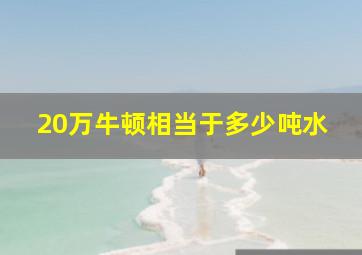 20万牛顿相当于多少吨水